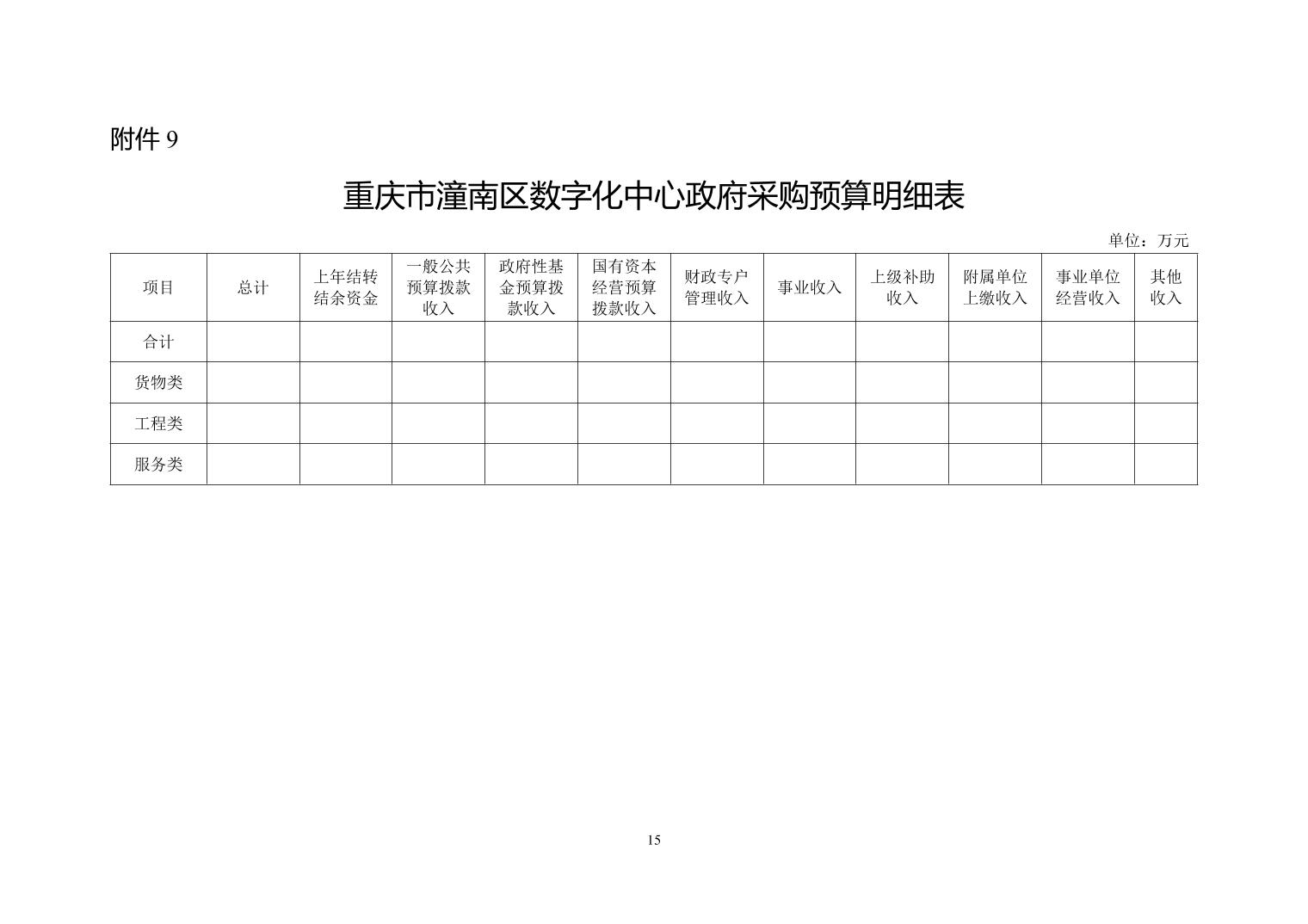 附件 9

重庆市潼南区数字化中心政府采购预算明细表

单位：万元

| 项目 | 总计 | 上年结转结余资金 | 一般公共预算拨款收入 | 政府性基金预算拨款收入 | 国有资本经营预算拨款收入 | 财政专户管理收入 | 事业收入 | 上级补助收入 | 附属单位上缴收入 | 事业单位经营收入 | 其他收入 |
|---|---|---|---|---|---|---|---|---|---|---|---|
| 合计 | | | | | | | | | | | |
| 货物类 | | | | | | | | | | | |
| 工程类 | | | | | | | | | | | |
| 服务类 | | | | | | | | | | | |

15